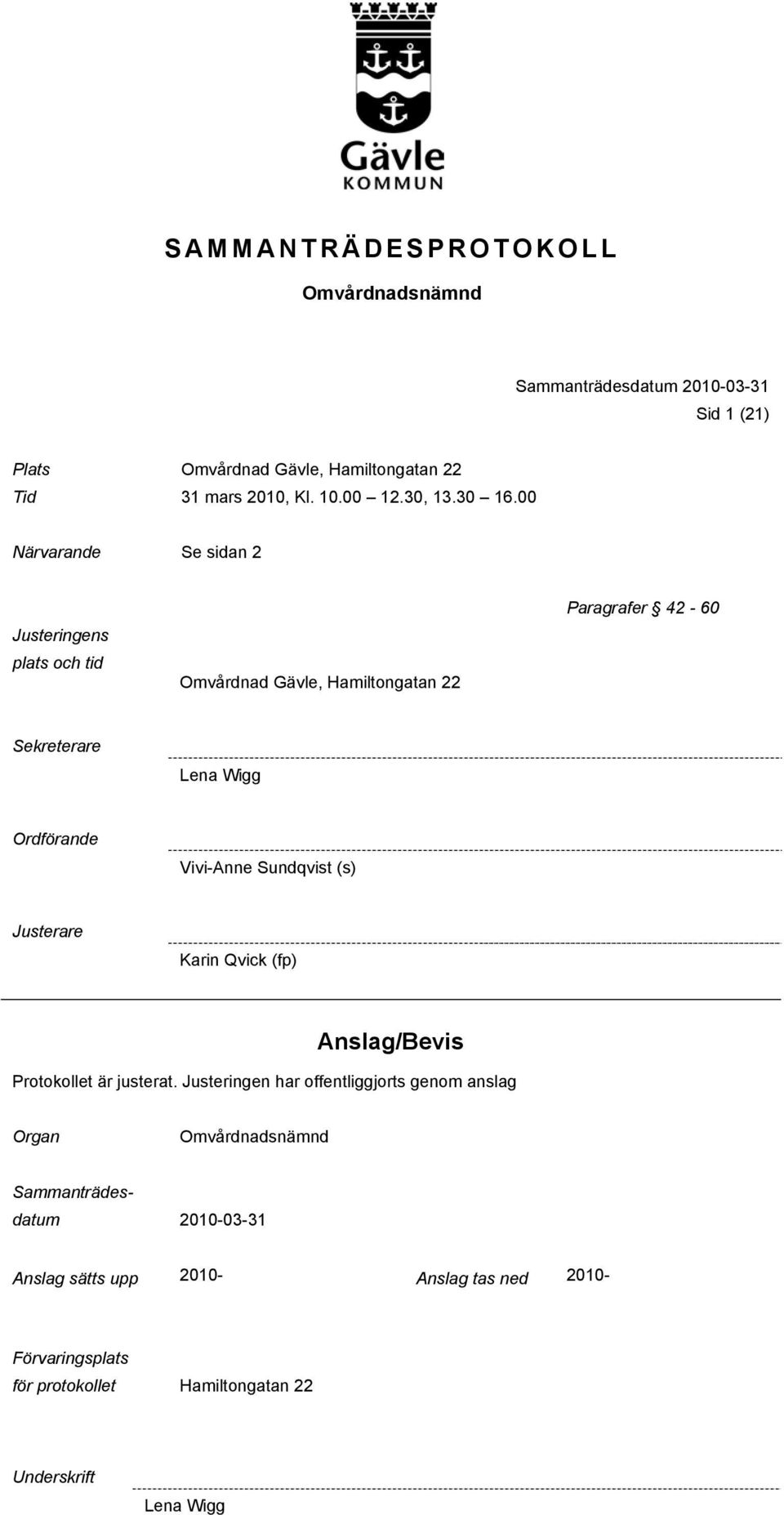 Gävle
KOMMUN

SAMMANTRÄDESPROTOKOLL

Omvårdnadsnämnd

Sammanträdesdatum 2010-03-31
Sid 1 (21)

Plats Omvårdnad Gävle, Hamiltongatan 22
Tid 31 mars 2010, Kl. 10.00 – 12.30, 13.30 – 16.00

Närvarande Se sidan 2

Paragrafer § 42 - 60

Justeringens plats och tid Omvårdnad Gävle, Hamiltongatan 22

Sekreterare
Lena Wigg

Ordförande
Vivi-Anne Sundqvist (s)

Justerare
Karin Qvick (fp)

Anslag/Bevis

Protokollet är justerat. Justeringen har offentliggjorts genom anslag

Organ Omvårdnadsnämnd

Sammanträdesdatum 2010-03-31

Anslag sätts upp 2010- Anslag tas ned 2010-

Förvaringsplats för protokollet Hamiltongatan 22

Underskrift
Lena Wigg